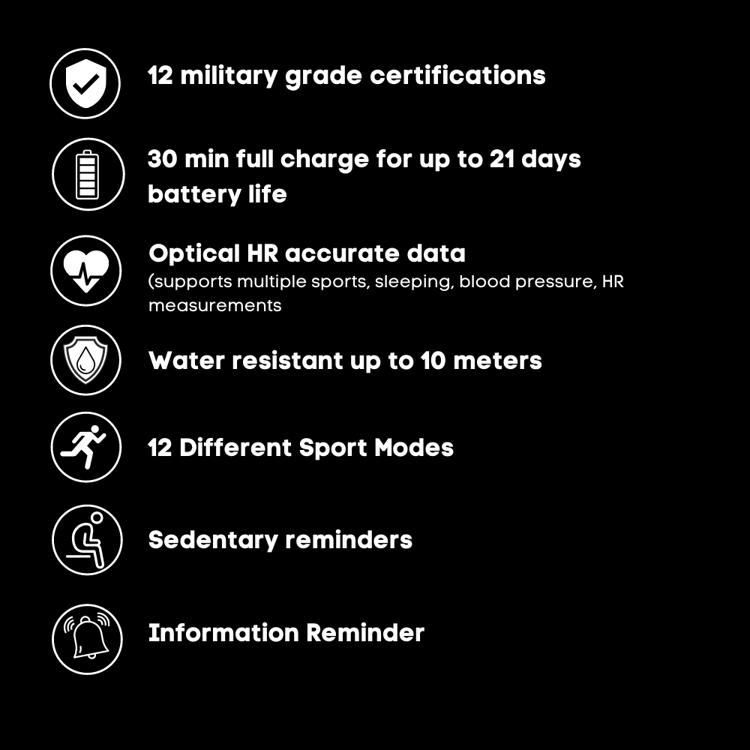 12 military grade certifications

30 min full charge for up to 21 days battery life

Optical HR accurate data
(supports multiple sports, sleeping, blood pressure, HR measurements

Water resistant up to 10 meters

12 Different Sport Modes

Sedentary reminders

Information Reminder